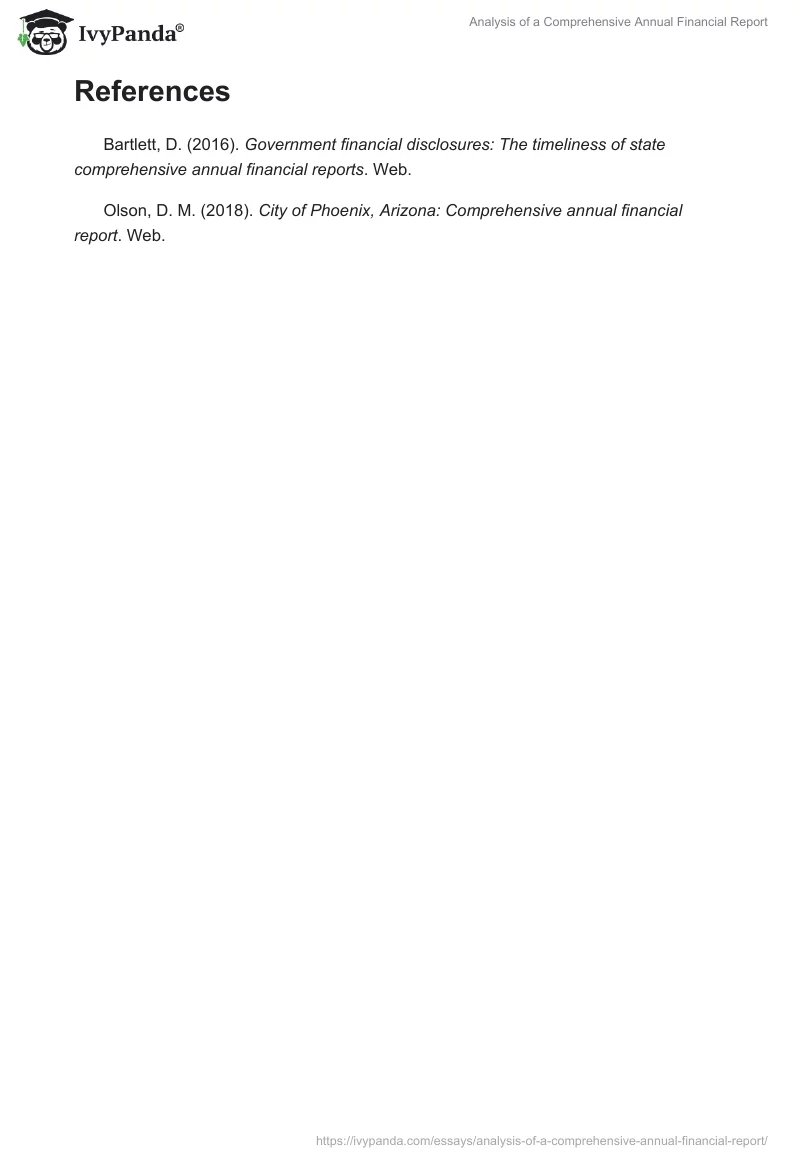 IvyPanda®

Analysis of a Comprehensive Annual Financial Report

References

Bartlett, D. (2016). Government financial disclosures: The timeliness of state comprehensive annual financial reports. Web.

Olson, D. M. (2018). City of Phoenix, Arizona: Comprehensive annual financial report. Web.

https://ivypanda.com/essays/analysis-of-a-comprehensive-annual-financial-report/